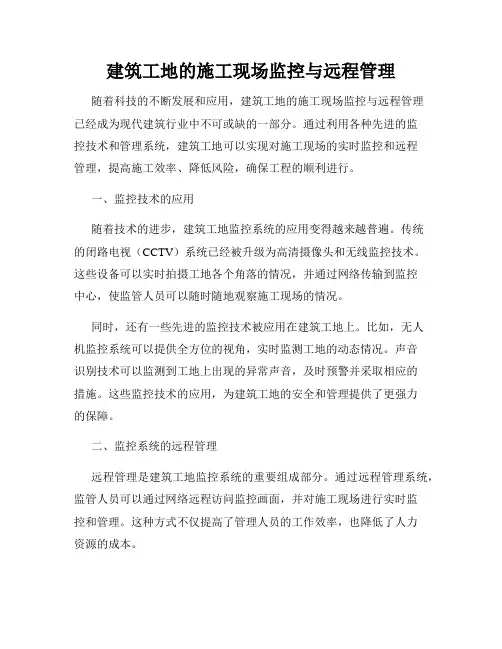 建筑工地的施工现场监控与远程管理

随着科技的不断发展和应用，建筑工地的施工现场监控与远程管理已经成为现代建筑行业中不可或缺的一部分。通过利用各种先进的监控技术和管理系统，建筑工地可以实现对施工现场的实时监控和远程管理，提高施工效率、降低风险，确保工程的顺利进行。

一、监控技术的应用

随着技术的进步，建筑工地监控系统的应用变得越来越普遍。传统的闭路电视（CCTV）系统已经被升级为高清摄像头和无线监控技术。这些设备可以实时拍摄工地各个角落的情况，并通过网络传输到监控中心，使监管人员可以随时随地观察施工现场的情况。

同时，还有一些先进的监控技术被应用在建筑工地上。比如，无人机监控系统可以提供全方位的视角，实时监测工地的动态情况。声音识别技术可以监测到工地上出现的异常声音，及时预警并采取相应的措施。这些监控技术的应用，为建筑工地的安全和管理提供了更强力的保障。

二、监控系统的远程管理

远程管理是建筑工地监控系统的重要组成部分。通过远程管理系统，监管人员可以通过网络远程访问监控画面，并对施工现场进行实时监控和管理。这种方式不仅提高了管理人员的工作效率，也降低了人力资源的成本。